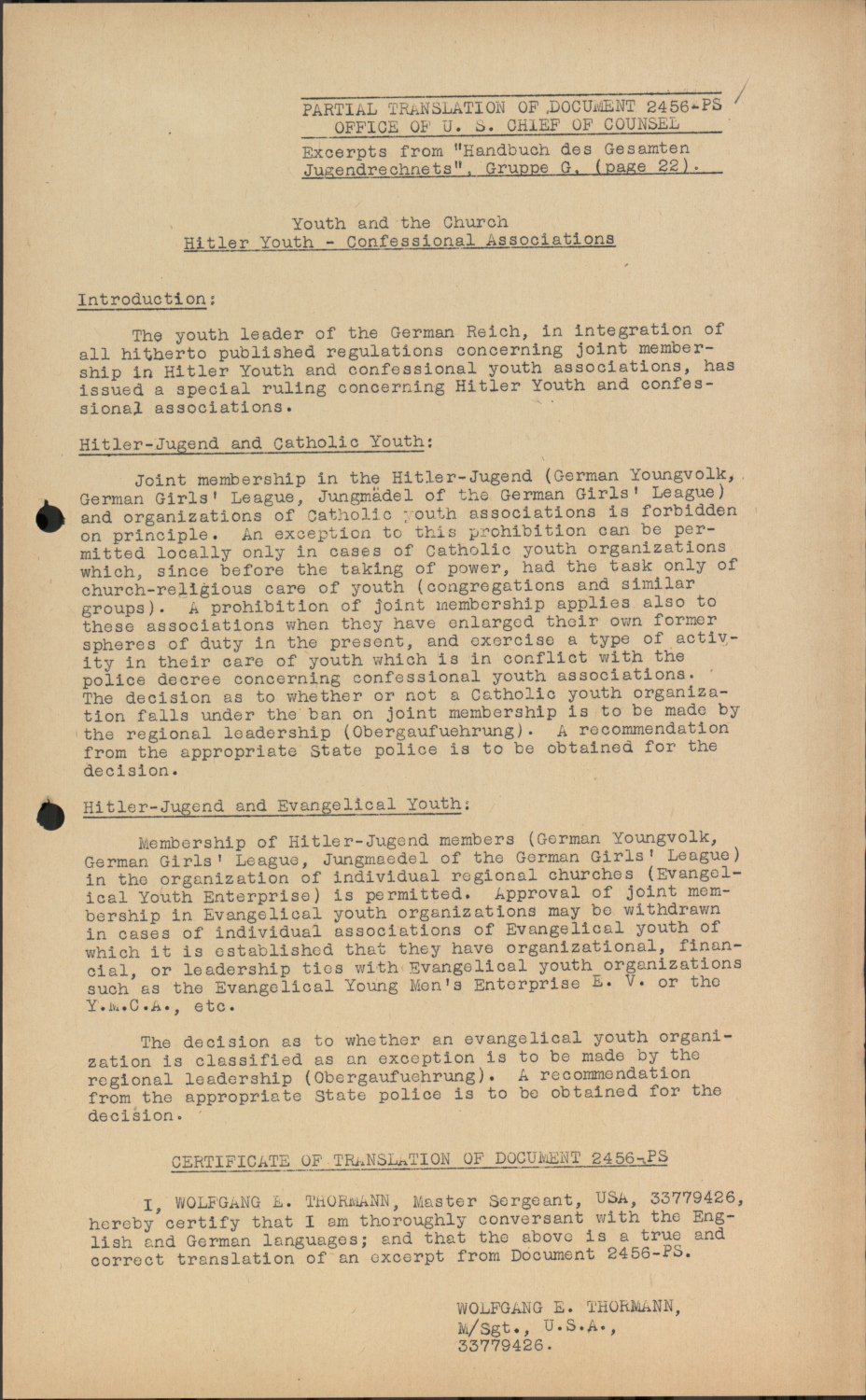 PARTIAL TRANSLATION OF DOCUMENT 2456-PS
OFFICE OF U. S. CHIEF OF COUNSEL

Excerpts from "Handbuch des Gesamten Jugendrechnets", Gruppe G, (page 22).

Youth and the Church
Hitler Youth - Confessional Associations

Introduction:

The youth leader of the German Reich, in integration of all hitherto published regulations concerning joint membership in Hitler Youth and confessional youth associations, has issued a special ruling concerning Hitler Youth and confessional associations.

Hitler-Jugend and Catholic Youth:

Joint membership in the Hitler-Jugend (German Youngvolk, German Girls' League, Jungmädel of the German Girls' League) and organizations of Catholic youth associations is forbidden on principle. An exception to this prohibition can be permitted locally only in cases of Catholic youth organizations which, since before the taking of power, had the task only of church-religious care of youth (congregations and similar groups). A prohibition of joint membership applies also to these associations when they have enlarged their own former spheres of duty in the present, and exercise a type of activity in their care of youth which is in conflict with the police decree concerning confessional youth associations. The decision as to whether or not a Catholic youth organization falls under the ban on joint membership is to be made by the regional leadership (Obergaufuehrung). A recommendation from the appropriate State police is to be obtained for the decision.

Hitler-Jugend and Evangelical Youth:

Membership of Hitler-Jugend members (German Youngvolk, German Girls' League, Jungmaedel of the German Girls' League) in the organization of individual regional churches (Evangelical Youth Enterprise) is permitted. Approval of joint membership in Evangelical youth organizations may be withdrawn in cases of individual associations of Evangelical youth of which it is established that they have organizational, financial, or leadership ties with Evangelical youth organizations such as the Evangelical Young Men's Enterprise E. V. or the Y.M.C.A., etc.

The decision as to whether an evangelical youth organization is classified as an exception is to be made by the regional leadership (Obergaufuehrung). A recommendation from the appropriate State police is to be obtained for the decision.

CERTIFICATE OF TRANSLATION OF DOCUMENT 2456-PS

I, WOLFGANG E. THORMANN, Master Sergeant, USA, 33779426, hereby certify that I am thoroughly conversant with the English and German languages; and that the above is a true and correct translation of an excerpt from Document 2456-PS.

WOLFGANG E. THORMANN,
M/Sgt., U.S.A.,
33779426.